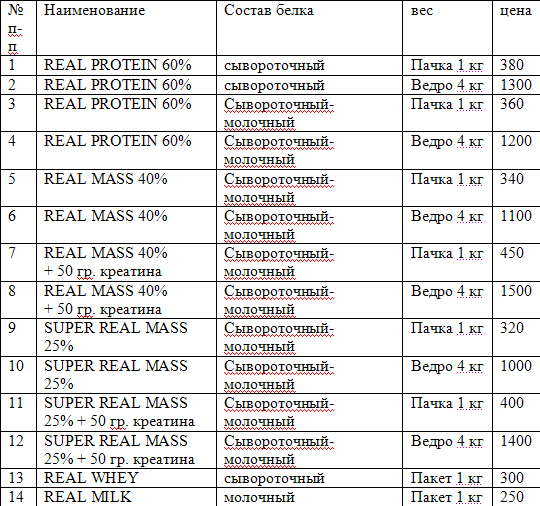 | № п-п | Наименование | Состав белка | вес | цена |
|---|---|---|---|---|
| 1 | REAL PROTEIN 60% | сывороточный | Пачка 1 кг | 380 |
| 2 | REAL PROTEIN 60% | сывороточный | Ведро 4 кг | 1300 |
| 3 | REAL PROTEIN 60% | Сывороточный-молочный | Пачка 1 кг | 360 |
| 4 | REAL PROTEIN 60% | Сывороточный-молочный | Ведро 4 кг | 1200 |
| 5 | REAL MASS 40% | Сывороточный-молочный | Пачка 1 кг | 340 |
| 6 | REAL MASS 40% | Сывороточный-молочный | Ведро 4 кг | 1100 |
| 7 | REAL MASS 40% + 50 гр. креатина | Сывороточный-молочный | Пачка 1 кг | 450 |
| 8 | REAL MASS 40% + 50 гр. креатина | Сывороточный-молочный | Ведро 4 кг | 1500 |
| 9 | SUPER REAL MASS 25% | Сывороточный-молочный | Пачка 1 кг | 320 |
| 10 | SUPER REAL MASS 25% | Сывороточный-молочный | Ведро 4 кг | 1000 |
| 11 | SUPER REAL MASS 25% + 50 гр. креатина | Сывороточный-молочный | Пачка 1 кг | 400 |
| 12 | SUPER REAL MASS 25% + 50 гр. креатина | Сывороточный-молочный | Ведро 4 кг | 1400 |
| 13 | REAL WHEY | сывороточный | Пакет 1 кг | 300 |
| 14 | REAL MILK | молочный | Пакет 1 кг | 250 |